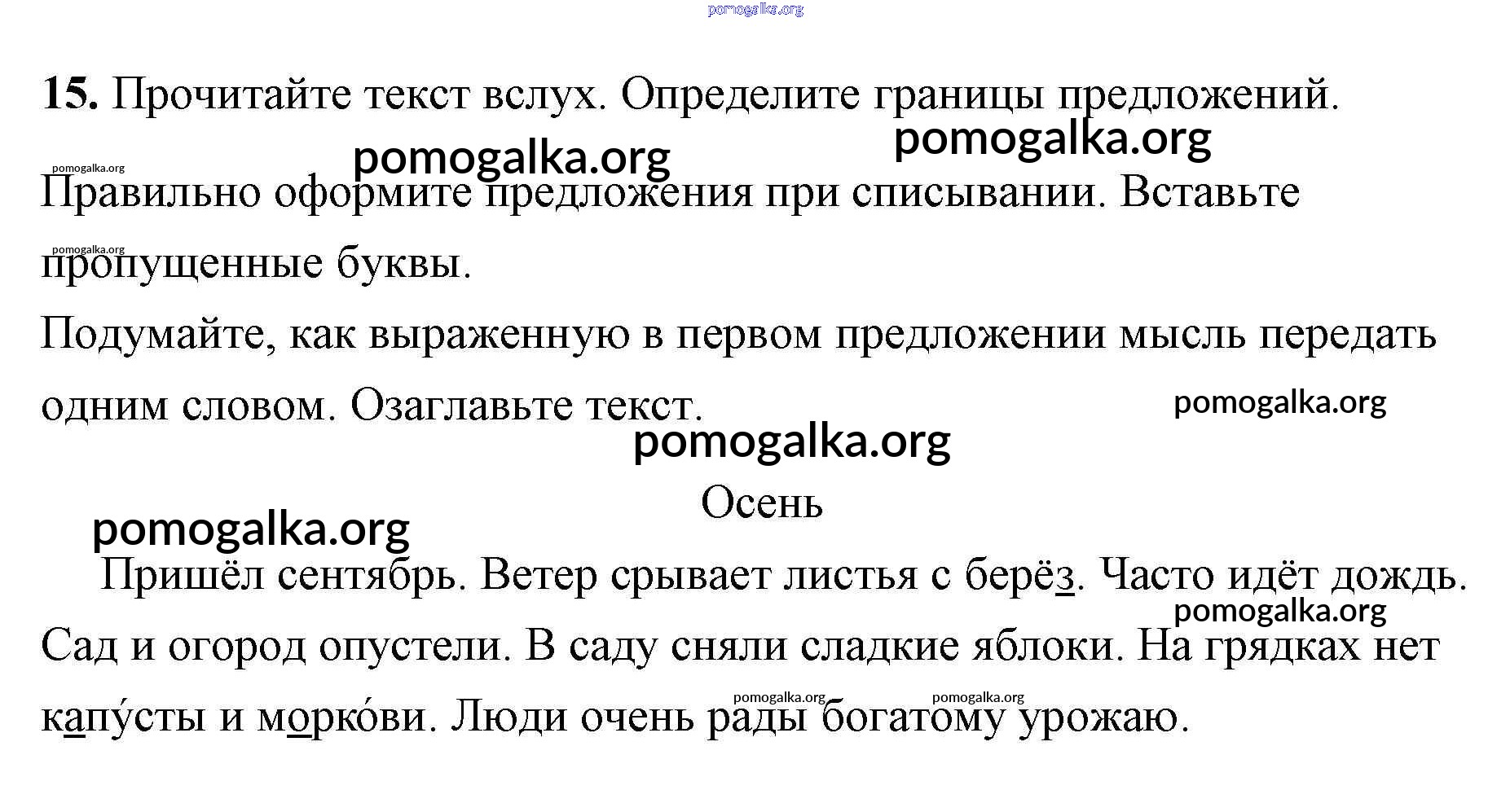 pomogalka.org

**15.** Прочитайте текст вслух. Определите границы предложений. Правильно оформите предложения при списывании. Вставьте пропущенные буквы.

pomogalka.org

pomogalka.org

pomogalka.org

pomogalka.org

Подумайте, как выраженную в первом предложении мысль передать одним словом. Озаглавьте текст.

pomogalka.org

pomogalka.org

Осень

pomogalka.org

Пришёл сентябрь. Ветер срывает листья с берёз. Часто идёт дождь. Сад и огород опустели. В саду сняли сладкие яблоки. На грядках нет капу́сты и морко́ви. Люди очень рады богатому урожаю.

pomogalka.org

pomogalka.org

pomogalka.org